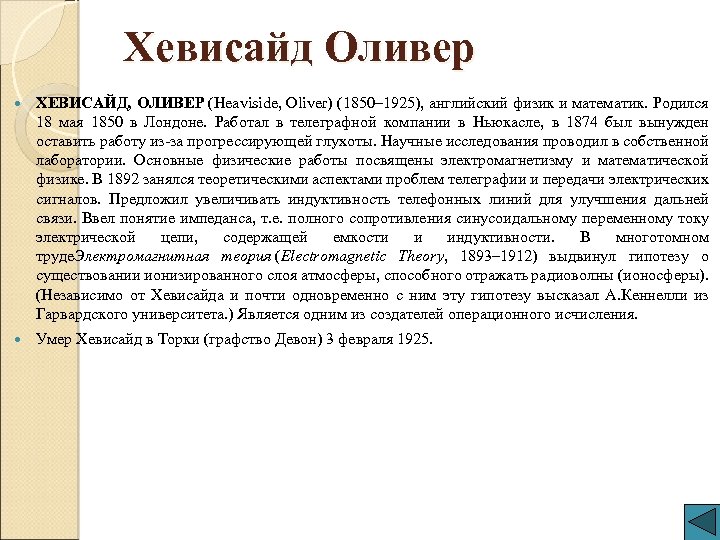 Хевисайд Оливер

ХЕВИСАЙД, ОЛИВЕР (Heaviside, Oliver) (1850–1925), английский физик и математик. Родился 18 мая 1850 в Лондоне. Работал в телеграфной компании в Ньюкасле, в 1874 был вынужден оставить работу из-за прогрессирующей глухоты. Научные исследования проводил в собственной лаборатории. Основные физические работы посвящены электромагнетизму и математической физике. В 1892 занялся теоретическими аспектами проблем телеграфии и передачи электрических сигналов. Предложил увеличивать индуктивность телефонных линий для улучшения дальней связи. Ввел понятие импеданса, т.е. полного сопротивления синусоидальному переменному току электрической цепи, содержащей емкости и индуктивности. В многотомном трудеЭлектромагнитная теория (Electromagnetic Theory, 1893–1912) выдвинул гипотезу о существовании ионизированного слоя атмосферы, способного отражать радиоволны (ионосферы). (Независимо от Хевисайда и почти одновременно с ним эту гипотезу высказал А.Кеннелли из Гарвардского университета.) Является одним из создателей операционного исчисления.

Умер Хевисайд в Торки (графство Девон) 3 февраля 1925.